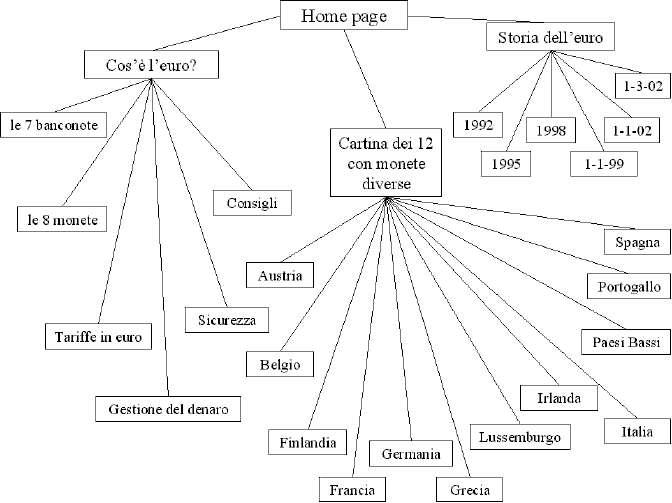 Home page

Cos'è l'euro?

le 7 banconote

le 8 monete

Tariffe in euro

Gestione del denaro

Sicurezza

Consigli

Cartina dei 12 con monete diverse

Austria

Belgio

Finlandia

Francia

Germania

Grecia

Lussemburgo

Irlanda

Italia

Paesi Bassi

Portogallo

Spagna

Storia dell'euro

1992

1995

1998

1-1-99

1-1-02

1-3-02